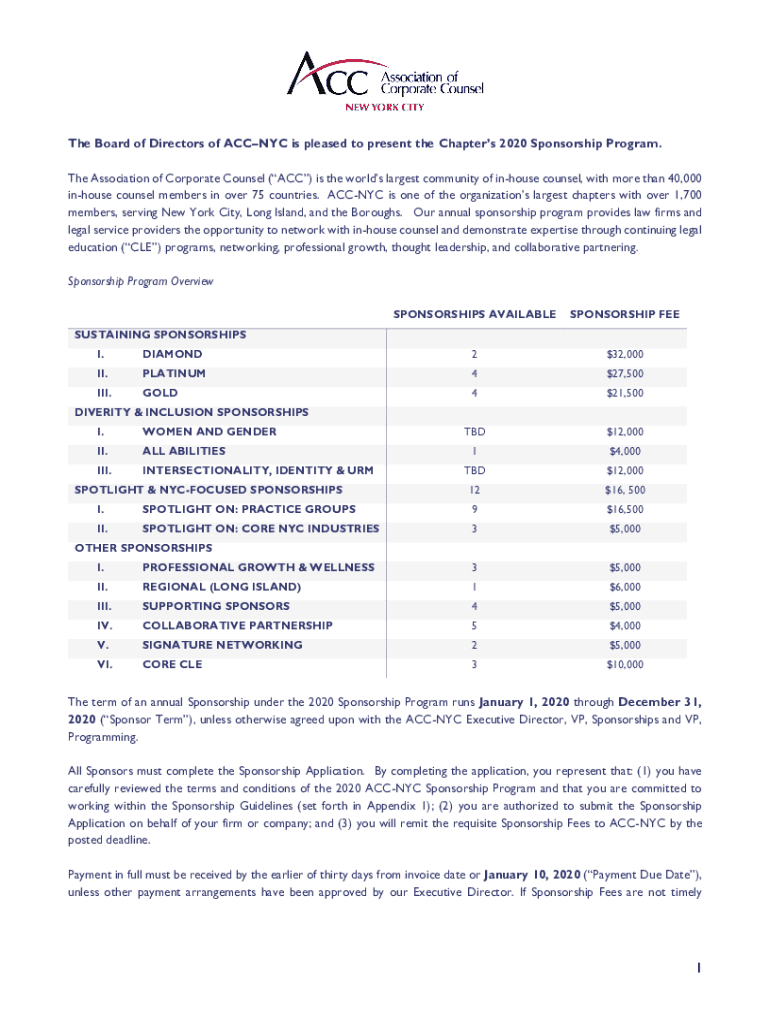 ACC Association of Corporate Counsel
NEW YORK CITY

The Board of Directors of ACC–NYC is pleased to present the Chapter's 2020 Sponsorship Program.

The Association of Corporate Counsel ("ACC") is the world's largest community of in-house counsel, with more than 40,000 in-house counsel members in over 75 countries. ACC-NYC is one of the organization's largest chapters with over 1,700 members, serving New York City, Long Island, and the Boroughs. Our annual sponsorship program provides law firms and legal service providers the opportunity to network with in-house counsel and demonstrate expertise through continuing legal education ("CLE") programs, networking, professional growth, thought leadership, and collaborative partnering.

Sponsorship Program Overview

| | | SPONSORSHIPS AVAILABLE | SPONSORSHIP FEE |
|---|---|---|---|
| SUSTAINING SPONSORSHIPS | | | |
| I. | DIAMOND | 2 | $32,000 |
| II. | PLATINUM | 4 | $27,500 |
| III. | GOLD | 4 | $21,500 |
| DIVERITY & INCLUSION SPONSORSHIPS | | | |
| I. | WOMEN AND GENDER | TBD | $12,000 |
| II. | ALL ABILITIES | 1 | $4,000 |
| III. | INTERSECTIONALITY, IDENTITY & URM | TBD | $12,000 |
| SPOTLIGHT & NYC-FOCUSED SPONSORSHIPS | | 12 | $16, 500 |
| I. | SPOTLIGHT ON: PRACTICE GROUPS | 9 | $16,500 |
| II. | SPOTLIGHT ON: CORE NYC INDUSTRIES | 3 | $5,000 |
| OTHER SPONSORSHIPS | | | |
| I. | PROFESSIONAL GROWTH & WELLNESS | 3 | $5,000 |
| II. | REGIONAL (LONG ISLAND) | 1 | $6,000 |
| III. | SUPPORTING SPONSORS | 4 | $5,000 |
| IV. | COLLABORATIVE PARTNERSHIP | 5 | $4,000 |
| V. | SIGNATURE NETWORKING | 2 | $5,000 |
| VI. | CORE CLE | 3 | $10,000 |

The term of an annual Sponsorship under the 2020 Sponsorship Program runs January 1, 2020 through December 31, 2020 ("Sponsor Term"), unless otherwise agreed upon with the ACC-NYC Executive Director, VP, Sponsorships and VP, Programming.

All Sponsors must complete the Sponsorship Application. By completing the application, you represent that: (1) you have carefully reviewed the terms and conditions of the 2020 ACC-NYC Sponsorship Program and that you are committed to working within the Sponsorship Guidelines (set forth in Appendix 1); (2) you are authorized to submit the Sponsorship Application on behalf of your firm or company; and (3) you will remit the requisite Sponsorship Fees to ACC-NYC by the posted deadline.

Payment in full must be received by the earlier of thirty days from invoice date or January 10, 2020 ("Payment Due Date"), unless other payment arrangements have been approved by our Executive Director. If Sponsorship Fees are not timely

1